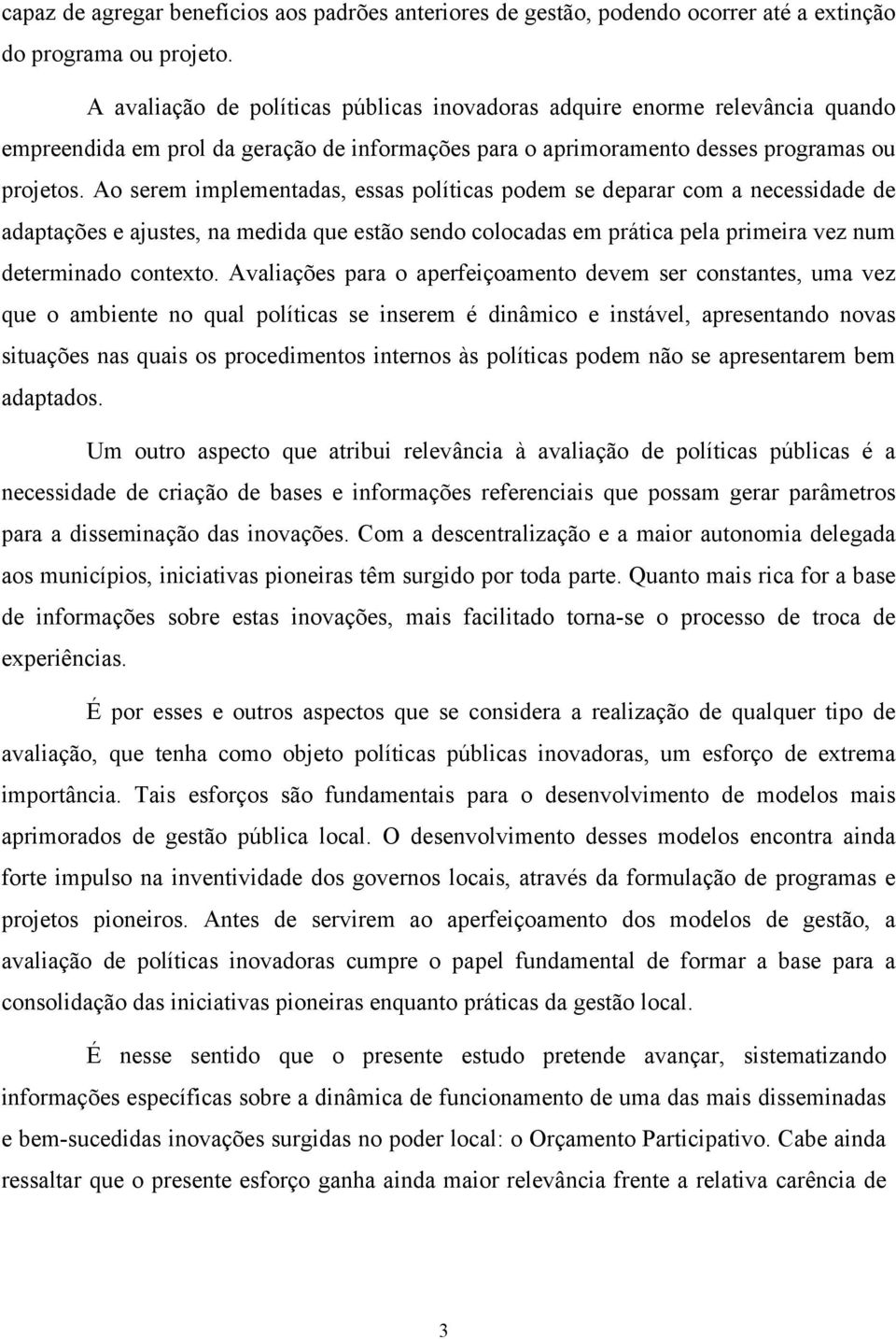 capaz de agregar benefícios aos padrões anteriores de gestão, podendo ocorrer até a extinção do programa ou projeto.

A avaliação de políticas públicas inovadoras adquire enorme relevância quando empreendida em prol da geração de informações para o aprimoramento desses programas ou projetos. Ao serem implementadas, essas políticas podem se deparar com a necessidade de adaptações e ajustes, na medida que estão sendo colocadas em prática pela primeira vez num determinado contexto. Avaliações para o aperfeiçoamento devem ser constantes, uma vez que o ambiente no qual políticas se inserem é dinâmico e instável, apresentando novas situações nas quais os procedimentos internos às políticas podem não se apresentarem bem adaptados.

Um outro aspecto que atribui relevância à avaliação de políticas públicas é a necessidade de criação de bases e informações referenciais que possam gerar parâmetros para a disseminação das inovações. Com a descentralização e a maior autonomia delegada aos municípios, iniciativas pioneiras têm surgido por toda parte. Quanto mais rica for a base de informações sobre estas inovações, mais facilitado torna-se o processo de troca de experiências.

É por esses e outros aspectos que se considera a realização de qualquer tipo de avaliação, que tenha como objeto políticas públicas inovadoras, um esforço de extrema importância. Tais esforços são fundamentais para o desenvolvimento de modelos mais aprimorados de gestão pública local. O desenvolvimento desses modelos encontra ainda forte impulso na inventividade dos governos locais, através da formulação de programas e projetos pioneiros. Antes de servirem ao aperfeiçoamento dos modelos de gestão, a avaliação de políticas inovadoras cumpre o papel fundamental de formar a base para a consolidação das iniciativas pioneiras enquanto práticas da gestão local.

É nesse sentido que o presente estudo pretende avançar, sistematizando informações específicas sobre a dinâmica de funcionamento de uma das mais disseminadas e bem-sucedidas inovações surgidas no poder local: o Orçamento Participativo. Cabe ainda ressaltar que o presente esforço ganha ainda maior relevância frente a relativa carência de

3